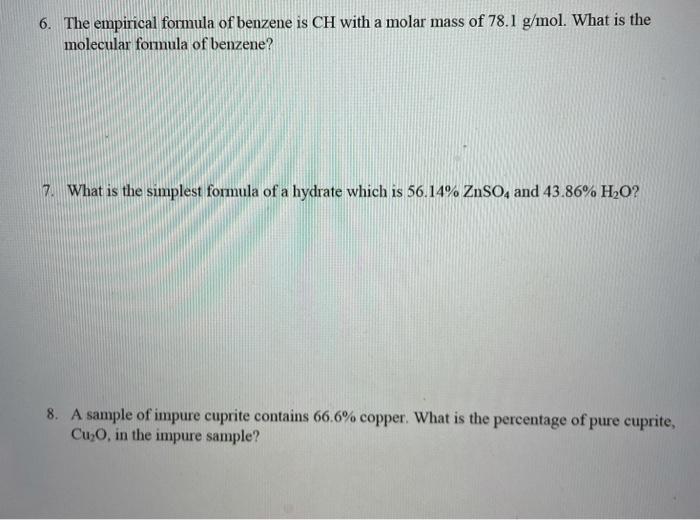 6. The empirical formula of benzene is CH with a molar mass of 78.1 g/mol. What is the molecular formula of benzene?

7. What is the simplest formula of a hydrate which is 56.14% $ZnSO_4$ and 43.86% $H_2O$?

8. A sample of impure cuprite contains 66.6% copper. What is the percentage of pure cuprite, $Cu_2O$, in the impure sample?